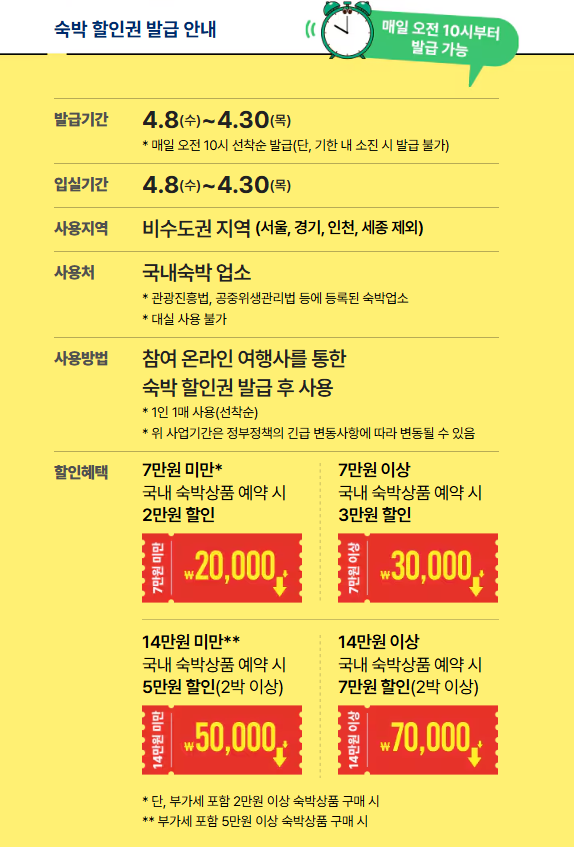 숙박 할인권 발급 안내

매일 오전 10시부터 발급 가능

발급기간
4.8(수)~4.30(목)
* 매일 오전 10시 선착순 발급(단, 기한 내 소진 시 발급 불가)

입실기간
4.8(수)~4.30(목)

사용지역
비수도권 지역 (서울, 경기, 인천, 세종 제외)

사용처
국내숙박 업소
* 관광진흥법, 공중위생관리법 등에 등록된 숙박업소
* 대실 사용 불가

사용방법
참여 온라인 여행사를 통한 숙박 할인권 발급 후 사용
* 1인 1매 사용(선착순)
* 위 사업기간은 정부정책의 긴급 변동사항에 따라 변동될 수 있음

할인혜택
7만원 미만*
국내 숙박상품 예약 시
2만원 할인
7만원 미만 ₩20,000

7만원 이상
국내 숙박상품 예약 시
3만원 할인
7만원 이상 ₩30,000

14만원 미만**
국내 숙박상품 예약 시
5만원 할인(2박 이상)
14만원 미만 ₩50,000

14만원 이상
국내 숙박상품 예약 시
7만원 할인(2박 이상)
14만원 이상 ₩70,000

* 단, 부가세 포함 2만원 이상 숙박상품 구매 시
** 부가세 포함 5만원 이상 숙박상품 구매 시